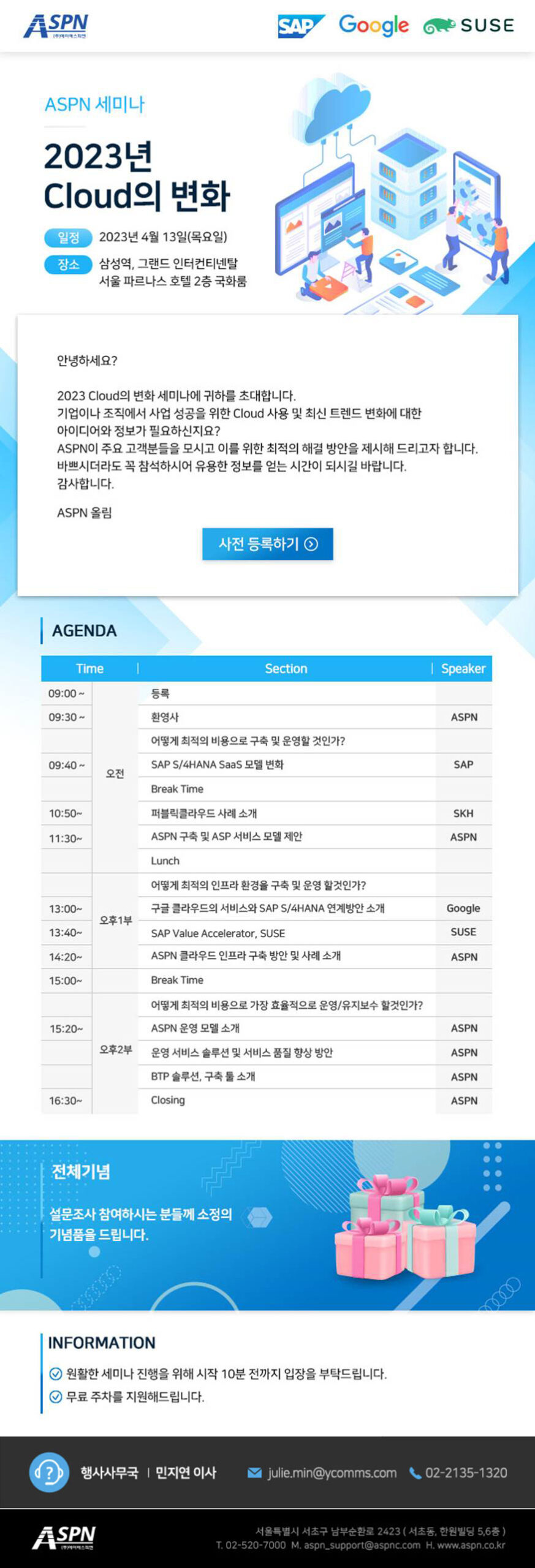 ASPN

SAP Google SUSE

ASPN 세미나

2023년 Cloud의 변화

일정 2023년 4월 13일(목요일)

장소 삼성역, 그랜드 인터컨티넨탈 서울 파르나스 호텔 2층 국화룸

안녕하세요?

2023 Cloud의 변화 세미나에 귀하를 초대합니다.
기업이나 조직에서 사업 성공을 위한 Cloud 사용 및 최신 트렌드 변화에 대한 아이디어와 정보가 필요하신지요?
ASPN이 주요 고객분들을 모시고 이를 위한 최적의 해결 방안을 제시해 드리고자 합니다.
바쁘시더라도 꼭 참석하시어 유용한 정보를 얻는 시간이 되시길 바랍니다.
감사합니다.

ASPN 올림

사전 등록하기

AGENDA

| Time | | Section | Speaker |
|---|---|---|---|
| 09:00 ~ | 오전 | 등록 | |
| 09:30 ~ | | 환영사 | ASPN |
| | | 어떻게 최적의 비용으로 구축 및 운영할 것인가? | |
| 09:40 ~ | | SAP S/4HANA SaaS 모델 변화 | SAP |
| | | Break Time | |
| 10:50~ | | 퍼블릭클라우드 사례 소개 | SKH |
| 11:30~ | | ASPN 구축 및 ASP 서비스 모델 제안 | ASPN |
| | | Lunch | |
| | 오후1부 | 어떻게 최적의 인프라 환경을 구축 및 운영 할것인가? | |
| 13:00~ | | 구글 클라우드의 서비스와 SAP S/4HANA 연계방안 소개 | Google |
| 13:40~ | | SAP Value Accelerator, SUSE | SUSE |
| 14:20~ | | ASPN 클라우드 인프라 구축 방안 및 사례 소개 | ASPN |
| 15:00~ | | Break Time | |
| | 오후2부 | 어떻게 최적의 비용으로 가장 효율적으로 운영/유지보수 할것인가? | |
| 15:20~ | | ASPN 운영 모델 소개 | ASPN |
| | | 운영 서비스 솔루션 및 서비스 품질 향상 방안 | ASPN |
| | | BTP 솔루션, 구축 툴 소개 | ASPN |
| 16:30~ | | Closing | ASPN |

전체기념

설문조사 참여하시는 분들께 소정의 기념품을 드립니다.

INFORMATION

원활한 세미나 진행을 위해 시작 10분 전까지 입장을 부탁드립니다.
무료 주차를 지원해드립니다.

행사사무국 | 민지연 이사 julie.min@ycomms.com 02-2135-1320

ASPN

서울특별시 서초구 남부순환로 2423 ( 서초동, 한원빌딩 5,6층 )
T. 02-520-7000 M. aspn_support@aspnc.com H. www.aspn.co.kr